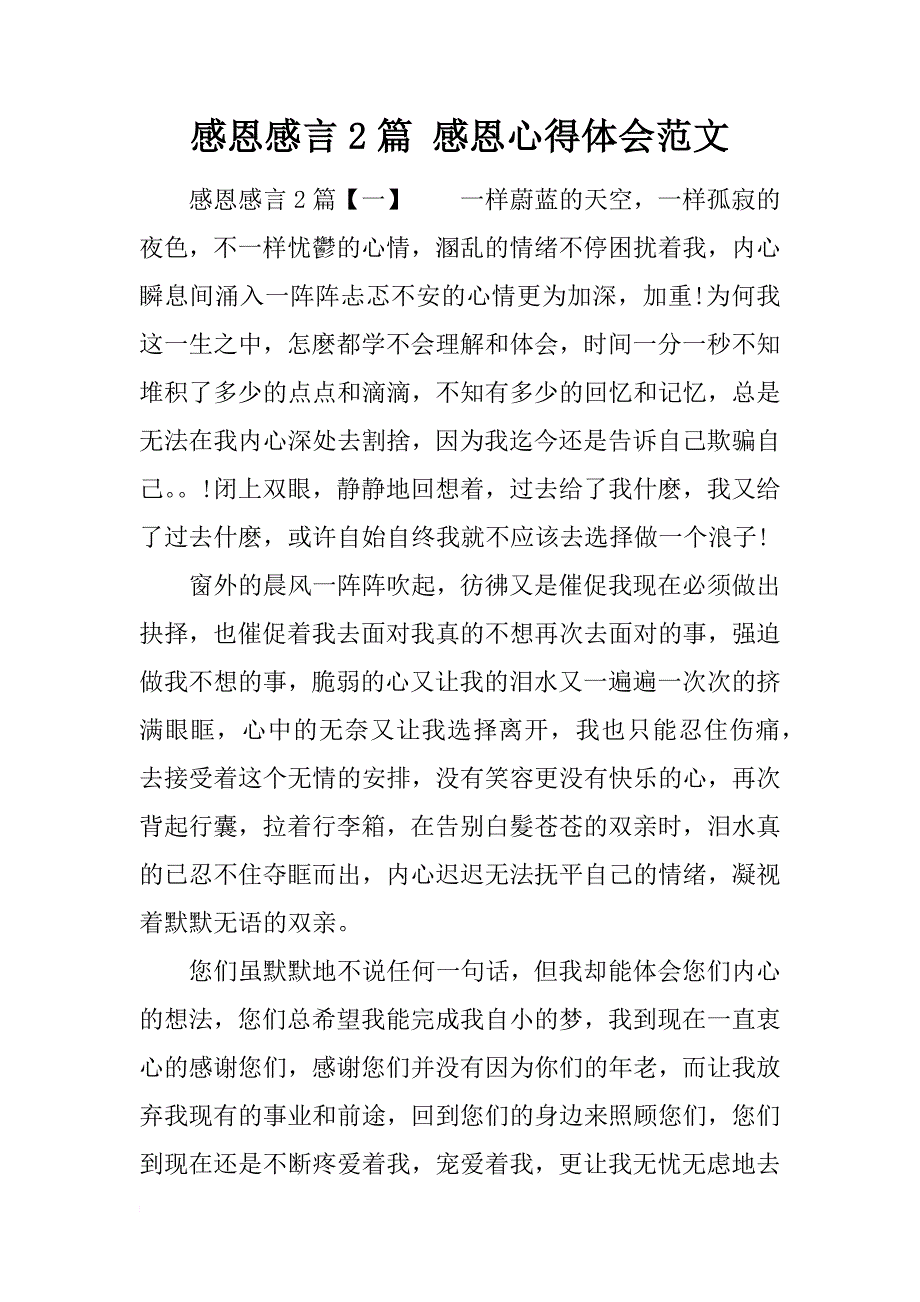 感恩感言 2 篇 感恩心得体会范文

感恩感言 2 篇【一】　　一样蔚蓝的天空，一样孤寂的夜色，不一样忧鬱的心情，溷乱的情绪不停困扰着我，内心瞬息间涌入一阵阵忐忑不安的心情更为加深，加重!为何我这一生之中，怎麽都学不会理解和体会，时间一分一秒不知堆积了多少的点点和滴滴，不知有多少的回忆和记忆，总是无法在我内心深处去割捨，因为我迄今还是告诉自己欺骗自己。。!闭上双眼，静静地回想着，过去给了我什麽，我又给了过去什麽，或许自始自终我就不应该去选择做一个浪子!

窗外的晨风一阵阵吹起，彷彿又是催促我现在必须做出抉择，也催促着我去面对我真的不想再次去面对的事，强迫做我不想的事，脆弱的心又让我的泪水又一遍遍一次次的挤满眼眶，心中的无奈又让我选择离开，我也只能忍住伤痛，去接受着这个无情的安排，没有笑容更没有快乐的心，再次背起行囊，拉着行李箱，在告别白髮苍苍的双亲时，泪水真的已忍不住夺眶而出，内心迟迟无法抚平自己的情绪，凝视着默默无语的双亲。

您们虽默默地不说任何一句话，但我却能体会您们内心的想法，您们总希望我能完成我自小的梦，我到现在一直衷心的感谢您们，感谢您们并没有因为你们的年老，而让我放弃我现有的事业和前途，回到您们的身边来照顾您们，您们到现在还是不断疼爱着我，宠爱着我，更让我无忧无虑地去